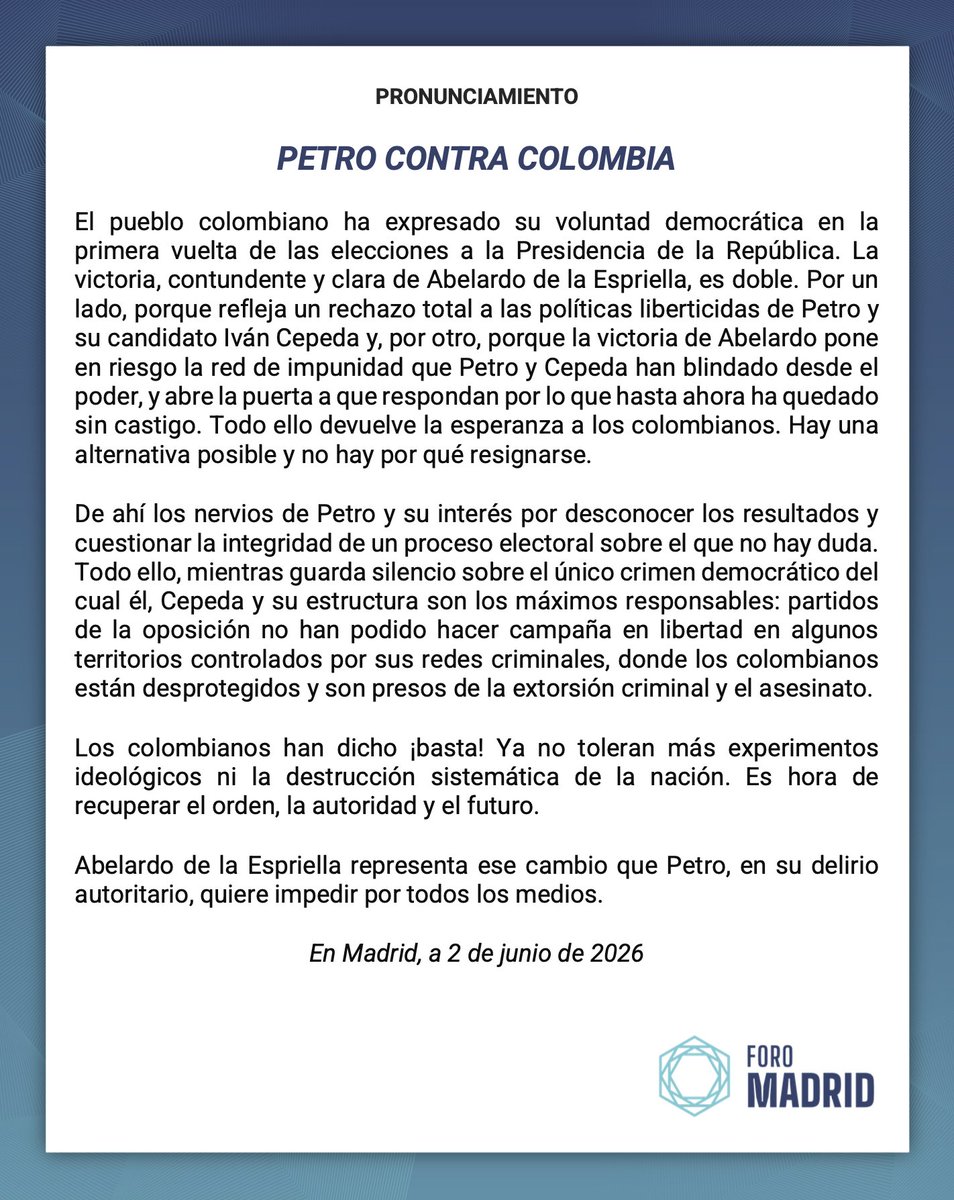 PRONUNCIAMIENTO

PETRO CONTRA COLOMBIA

El pueblo colombiano ha expresado su voluntad democrática en la primera vuelta de las elecciones a la Presidencia de la República. La victoria, contundente y clara de Abelardo de la Espriella, es doble. Por un lado, porque refleja un rechazo total a las políticas liberticidas de Petro y su candidato Iván Cepeda y, por otro, porque la victoria de Abelardo pone en riesgo la red de impunidad que Petro y Cepeda han blindado desde el poder, y abre la puerta a que respondan por lo que hasta ahora ha quedado sin castigo. Todo ello devuelve la esperanza a los colombianos. Hay una alternativa posible y no hay por qué resignarse.

De ahí los nervios de Petro y su interés por desconocer los resultados y cuestionar la integridad de un proceso electoral sobre el que no hay duda. Todo ello, mientras guarda silencio sobre el único crimen democrático del cual él, Cepeda y su estructura son los máximos responsables: partidos de la oposición no han podido hacer campaña en libertad en algunos territorios controlados por sus redes criminales, donde los colombianos están desprotegidos y son presos de la extorsión criminal y el asesinato.

Los colombianos han dicho ¡basta! Ya no toleran más experimentos ideológicos ni la destrucción sistemática de la nación. Es hora de recuperar el orden, la autoridad y el futuro.

Abelardo de la Espriella representa ese cambio que Petro, en su delirio autoritario, quiere impedir por todos los medios.

En Madrid, a 2 de junio de 2026

FORO MADRID